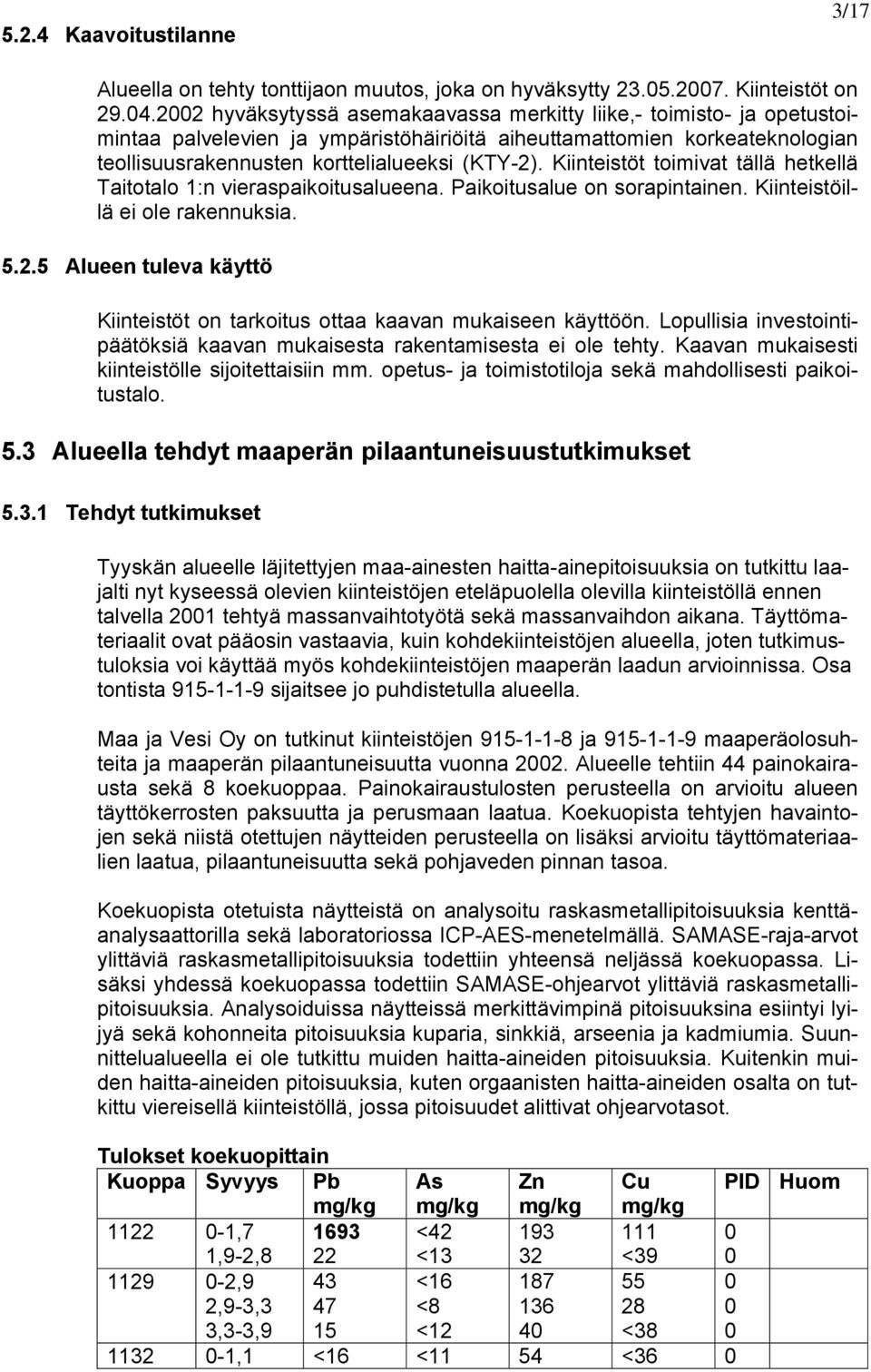 3/17

5.2.4 Kaavoitustilanne

Alueella on tehty tonttijaon muutos, joka on hyväksytty 23.05.2007. Kiinteistöt on 29.04.2002 hyväksytyssä asemakaavassa merkitty liike,- toimisto- ja opetustoimintaa palvelevien ja ympäristöhäiriöitä aiheuttamattomien korkeateknologian teollisuusrakennusten korttelialueeksi (KTY-2). Kiinteistöt toimivat tällä hetkellä Taitotalo 1:n vieraspaikoitusalueena. Paikoitusalue on sorapintainen. Kiinteistöillä ei ole rakennuksia.

5.2.5 Alueen tuleva käyttö

Kiinteistöt on tarkoitus ottaa kaavan mukaiseen käyttöön. Lopullisia investointipäätöksiä kaavan mukaisesta rakentamisesta ei ole tehty. Kaavan mukaisesti kiinteistölle sijoitettaisiin mm. opetus- ja toimistotiloja sekä mahdollisesti paikoitustalo.

5.3 Alueella tehdyt maaperän pilaantuneisuustutkimukset

5.3.1 Tehdyt tutkimukset

Tyyskän alueelle läjitettyjen maa-ainesten haitta-ainepitoisuuksia on tutkittu laajalti nyt kyseessä olevien kiinteistöjen eteläpuolella olevilla kiinteistöllä ennen talvella 2001 tehtyä massanvaihtotyötä sekä massanvaihdon aikana. Täyttömateriaalit ovat pääosin vastaavia, kuin kohdekiinteistöjen alueella, joten tutkimustuloksia voi käyttää myös kohdekiinteistöjen maaperän laadun arvioinnissa. Osa tontista 915-1-1-9 sijaitsee jo puhdistetulla alueella.

Maa ja Vesi Oy on tutkinut kiinteistöjen 915-1-1-8 ja 915-1-1-9 maaperäolosuhteita ja maaperän pilaantuneisuutta vuonna 2002. Alueelle tehtiin 44 painokairausta sekä 8 koekuoppaa. Painokairaustulosten perusteella on arvioitu alueen täyttökerrosten paksuutta ja perusmaan laatua. Koekuopista tehtyjen havaintojen sekä niistä otettujen näytteiden perusteella on lisäksi arvioitu täyttömateriaalien laatua, pilaantuneisuutta sekä pohjaveden pinnan tasoa.

Koekuopista otetuista näytteistä on analysoitu raskasmetallipitoisuuksia kenttäanalysaattorilla sekä laboratoriossa ICP-AES-menetelmällä. SAMASE-raja-arvot ylittäviä raskasmetallipitoisuuksia todettiin yhteensä neljässä koekuopassa. Lisäksi yhdessä koekuopassa todettiin SAMASE-ohjearvot ylittäviä raskasmetallipitoisuuksia. Analysoiduissa näytteissä merkittävimpinä pitoisuuksina esiintyi lyijyä sekä kohonneita pitoisuuksia kuparia, sinkkiä, arseenia ja kadmiumia. Suunnittelualueella ei ole tutkittu muiden haitta-aineiden pitoisuuksia. Kuitenkin muiden haitta-aineiden pitoisuuksia, kuten orgaanisten haitta-aineiden osalta on tutkittu viereisellä kiinteistöllä, jossa pitoisuudet alittivat ohjearvotasot.

Tulokset koekuopittain

| Kuoppa | Syvyys | Pb mg/kg | As mg/kg | Zn mg/kg | Cu mg/kg | PID | Huom |
|---|---|---|---|---|---|---|---|
| 1122 | 0-1,7 | 1693 | <42 | 193 | 111 | 0 | |
| | 1,9-2,8 | 22 | <13 | 32 | <39 | 0 | |
| 1129 | 0-2,9 | 43 | <16 | 187 | 55 | 0 | |
| | 2,9-3,3 | 47 | <8 | 136 | 28 | 0 | |
| | 3,3-3,9 | 15 | <12 | 40 | <38 | 0 | |
| 1132 | 0-1,1 | <16 | <11 | 54 | <36 | 0 | |